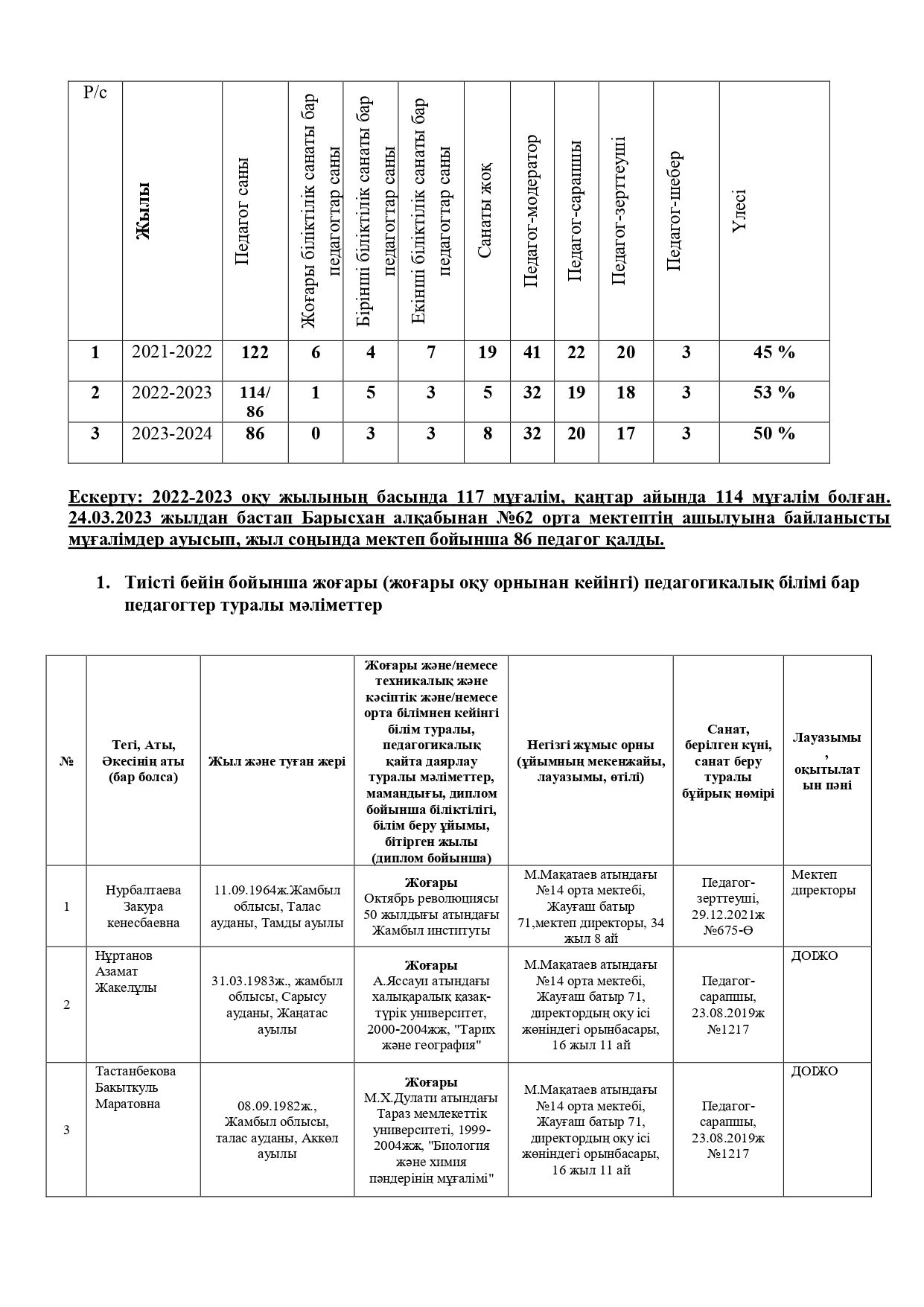 | Р/с | Жылы | Педагог саны | Жоғары біліктілік санаты бар педагогтар саны | Бірінші біліктілік санаты бар педагогтар саны | Екінші біліктілік санаты бар педагогтар саны | Санаты жоқ | Педагог-модератор | Педагог-сарапшы | Педагог-зерттеуші | Педагог-шебер | Үлесі |
|---|---|---|---|---|---|---|---|---|---|---|---|
| 1 | 2021-2022 | 122 | 6 | 4 | 7 | 19 | 41 | 22 | 20 | 3 | 45 % |
| 2 | 2022-2023 | 114/ 86 | 1 | 5 | 3 | 5 | 32 | 19 | 18 | 3 | 53 % |
| 3 | 2023-2024 | 86 | 0 | 3 | 3 | 8 | 32 | 20 | 17 | 3 | 50 % |

Ескерту: 2022-2023 оқу жылының басында 117 мұғалім, қаңтар айында 114 мұғалім болған. 24.03.2023 жылдан бастап Барысхан алқабынан №62 орта мектептің ашылуына байланысты мұғалімдер ауысып, жыл соңында мектеп бойынша 86 педагог қалды.

1. Тиісті бейін бойынша жоғары (жоғары оқу орнынан кейінгі) педагогикалық білімі бар педагогтер туралы мәліметтер

| № | Тегі, Аты, Әкесінің аты (бар болса) | Жыл және туған жері | Жоғары және/немесе техникалық және кәсіптік және/немесе орта білімнен кейінгі білім туралы, педагогикалық қайта даярлау туралы мәліметтер, мамандығы, диплом бойынша біліктілігі, білім беру ұйымы, бітірген жылы (диплом бойынша) | Негізгі жұмыс орны (ұйымның мекенжайы, лауазымы, өтілі) | Санат, берілген күні, санат беру туралы бұйрық нөмірі | Лауазымы, оқытылатын пәні |
|---|---|---|---|---|---|---|
| 1 | Нурбалтаева Закура кенесбаевна | 11.09.1964ж.Жамбыл облысы, Талас ауданы, Тамды ауылы | Жоғары Октябрь революциясы 50 жылдығы атындағы Жамбыл институты | М.Мақатаев атындағы №14 орта мектебі, Жауғаш батыр 71,мектеп директоры, 34 жыл 8 ай | Педагог-зерттеуші, 29.12.2021ж №675-Ө | Мектеп директоры |
| 2 | Нұртанов Азамат Жакелұлы | 31.03.1983ж., жамбыл облысы, Сарысу ауданы, Жаңатас ауылы | Жоғары А.Яссауи атындағы халықаралық қазақ-түрік университет, 2000-2004жж, "Тарих және география" | М.Мақатаев атындағы №14 орта мектебі, Жауғаш батыр 71, директордың оқу ісі жөніндегі орынбасары, 16 жыл 11 ай | Педагог-сарапшы, 23.08.2019ж №1217 | ДОІЖО |
| 3 | Тастанбекова Бакыткуль Маратовна | 08.09.1982ж., Жамбыл облысы, талас ауданы, Аккөл ауылы | Жоғары М.Х.Дулати атындағы Тараз мемлекеттік университеті, 1999-2004жж, "Биология және химия пәндерінің мұғалімі" | М.Мақатаев атындағы №14 орта мектебі, Жауғаш батыр 71, директордың оқу ісі жөніндегі орынбасары, 16 жыл 11 ай | Педагог-сарапшы, 23.08.2019ж №1217 | ДОІЖО |